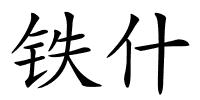 铁什